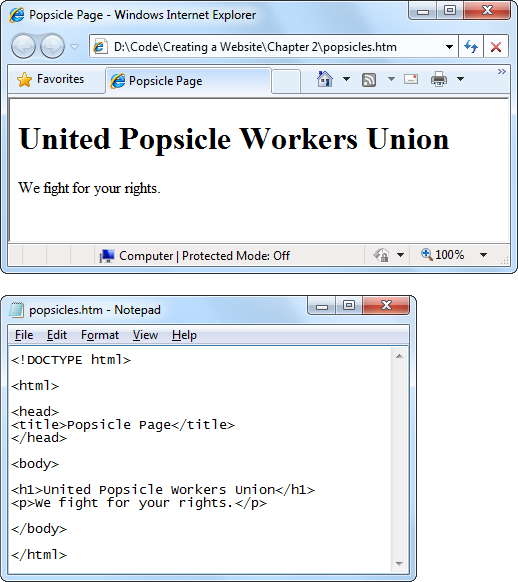 Popsicle Page - Windows Internet Explorer

D:\Code\Creating a Website\Chapter 2\popsicles.htm

Favorites

Popsicle Page

United Popsicle Workers Union

We fight for your rights.

Computer | Protected Mode: Off

100%

popsicles.htm - Notepad

File Edit Format View Help

<!DOCTYPE html>

<html>

<head>
<title>Popsicle Page</title>
</head>

<body>

<h1>United Popsicle Workers Union</h1>
<p>We fight for your rights.</p>

</body>

</html>